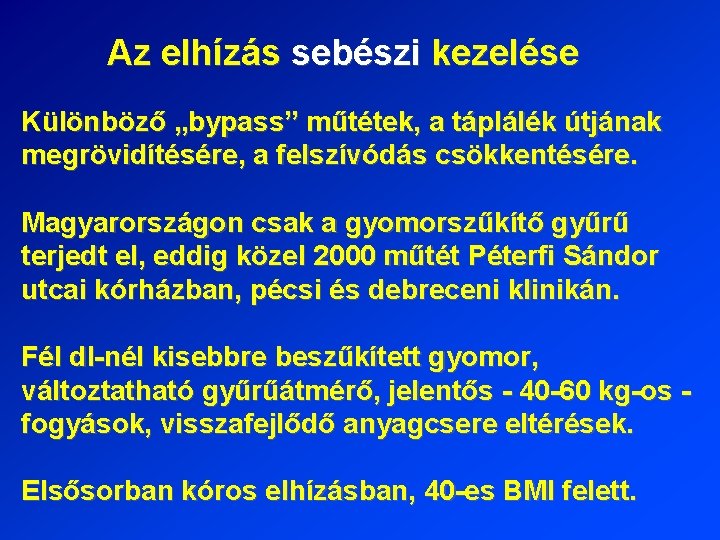 Az elhízás sebészi kezelése

Különböző „bypass” műtétek, a táplálék útjának megrövidítésére, a felszívódás csökkentésére.

Magyarországon csak a gyomorszűkítő gyűrű terjedt el, eddig közel 2000 műtét Péterfi Sándor utcai kórházban, pécsi és debreceni klinikán.

Fél dl-nél kisebbre beszűkített gyomor, változtatható gyűrűátmérő, jelentős - 40-60 kg-os - fogyások, visszafejlődő anyagcsere eltérések.

Elsősorban kóros elhízásban, 40-es BMI felett.